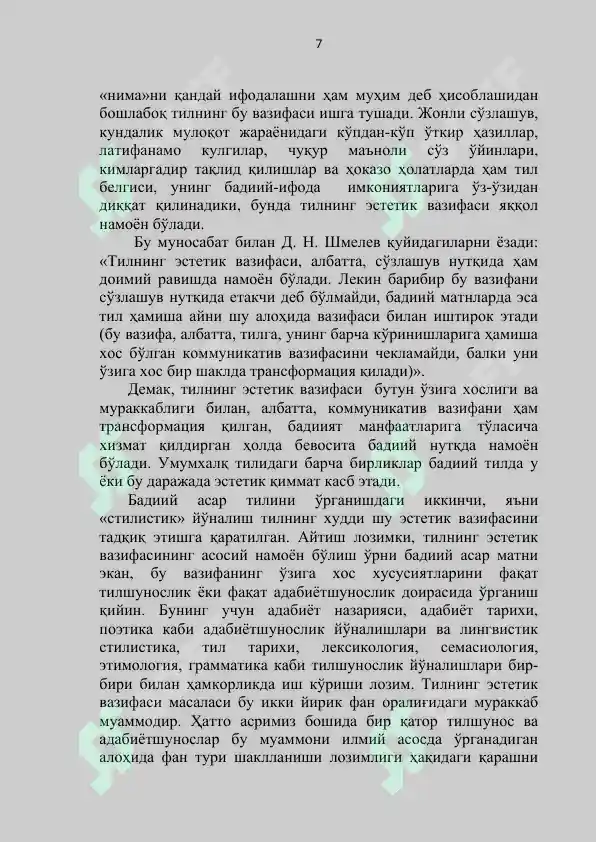 7

«нима»ни қандай ифодалашни ҳам муҳим деб ҳисоблашидан бошлабоқ тилнинг бу вазифаси ишга тушади. Жонли сўзлашув, кундалик мулоқот жараёнидаги кўпдан-кўп ўткир ҳазиллар, латифанамо кулгилар, чуқур маъноли сўз ўйинлари, кимларгадир тақлид қилишлар ва ҳоказо ҳолатларда ҳам тил белгиси, унинг бадиий-ифода имкониятларига ўз-ўзидан диққат қилинадики, бунда тилнинг эстетик вазифаси яққол намоён бўлади.

Бу муносабат билан Д. Н. Шмелев қуйидагиларни ёзади: «Тилнинг эстетик вазифаси, албатта, сўзлашув нутқида ҳам доимий равишда намоён бўлади. Лекин барибир бу вазифани сўзлашув нутқида етакчи деб бўлмайди, бадиий матнларда эса тил ҳамиша айни шу алоҳида вазифаси билан иштирок этади (бу вазифа, албатта, тилга, унинг барча кўринишларига ҳамиша хос бўлган коммуникатив вазифасини чекламайди, балки уни ўзига хос бир шаклда трансформация қилади)».

Демак, тилнинг эстетик вазифаси бутун ўзига хослиги ва мураккаблиги билан, албатта, коммуникатив вазифани ҳам трансформация қилган, бадиият манфаатларига тўласича хизмат қилдирган ҳолда бевосита бадиий нутқда намоён бўлади. Умумхалқ тилидаги барча бирликлар бадиий тилда у ёки бу даражада эстетик қиммат касб этади.

Бадиий асар тилини ўрганишдаги иккинчи, яъни «стилистик» йўналиш тилнинг худди шу эстетик вазифасини тадқиқ этишга қаратилган. Айтиш лозимки, тилнинг эстетик вазифасининг асосий намоён бўлиш ўрни бадиий асар матни экан, бу вазифанинг ўзига хос хусусиятларини фақат тилшунослик ёки фақат адабиётшунослик доирасида ўрганиш қийин. Бунинг учун адабиёт назарияси, адабиёт тарихи, поэтика каби адабиётшунослик йўналишлари ва лингвистик стилистика, тил тарихи, лексикология, семасиология, этимология, грамматика каби тилшунослик йўналишлари бир-бири билан ҳамкорликда иш кўриши лозим. Тилнинг эстетик вазифаси масаласи бу икки йирик фан оралиғидаги мураккаб муаммодир. Ҳатто асримиз бошида бир қатор тилшунос ва адабиётшунослар бу муаммони илмий асосда ўрганадиган алоҳида фан тури шаклланиши лозимлиги ҳақидаги қарашни